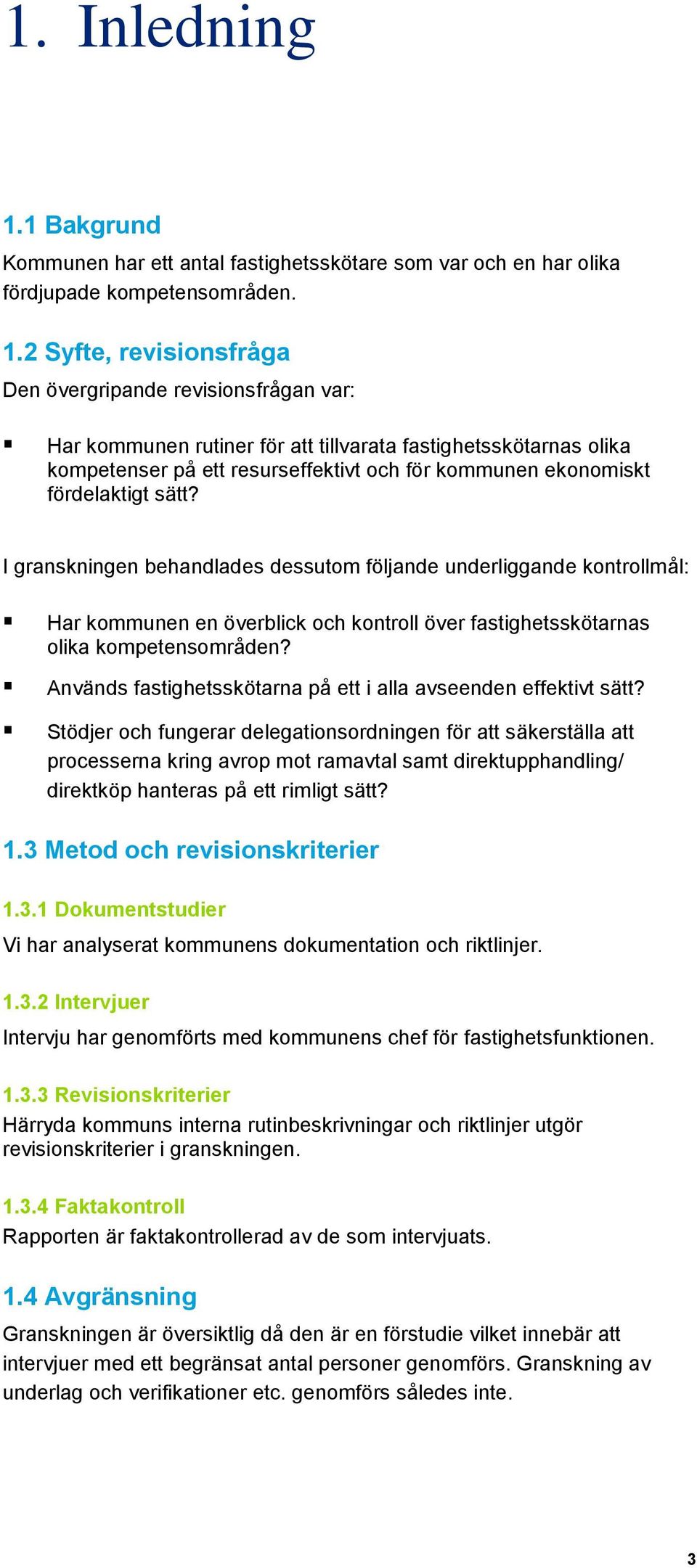 1. Inledning

1.1 Bakgrund
Kommunen har ett antal fastighetsskötare som var och en har olika fördjupade kompetensområden.

1.2 Syfte, revisionsfråga
Den övergripande revisionsfrågan var:

▪ Har kommunen rutiner för att tillvarata fastighetsskötarnas olika kompetenser på ett resurseffektivt och för kommunen ekonomiskt fördelaktigt sätt?

I granskningen behandlades dessutom följande underliggande kontrollmål:

▪ Har kommunen en överblick och kontroll över fastighetsskötarnas olika kompetensområden?

▪ Används fastighetsskötarna på ett i alla avseenden effektivt sätt?

▪ Stödjer och fungerar delegationsordningen för att säkerställa att processerna kring avrop mot ramavtal samt direktupphandling/ direktköp hanteras på ett rimligt sätt?

1.3 Metod och revisionskriterier

1.3.1 Dokumentstudier
Vi har analyserat kommunens dokumentation och riktlinjer.

1.3.2 Intervjuer
Intervju har genomförts med kommunens chef för fastighetsfunktionen.

1.3.3 Revisionskriterier
Härryda kommuns interna rutinbeskrivningar och riktlinjer utgör revisionskriterier i granskningen.

1.3.4 Faktakontroll
Rapporten är faktakontrollerad av de som intervjuats.

1.4 Avgränsning
Granskningen är översiktlig då den är en förstudie vilket innebär att intervjuer med ett begränsat antal personer genomförs. Granskning av underlag och verifikationer etc. genomförs således inte.

3